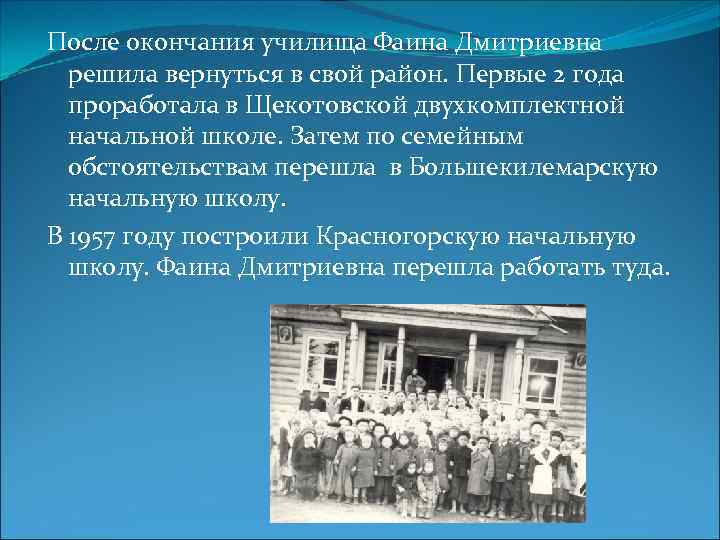 После окончания училища Фаина Дмитриевна решила вернуться в свой район. Первые 2 года проработала в Щекотовской двухкомплектной начальной школе. Затем по семейным обстоятельствам перешла в Большекилемарскую начальную школу.

В 1957 году построили Красногорскую начальную школу. Фаина Дмитриевна перешла работать туда.